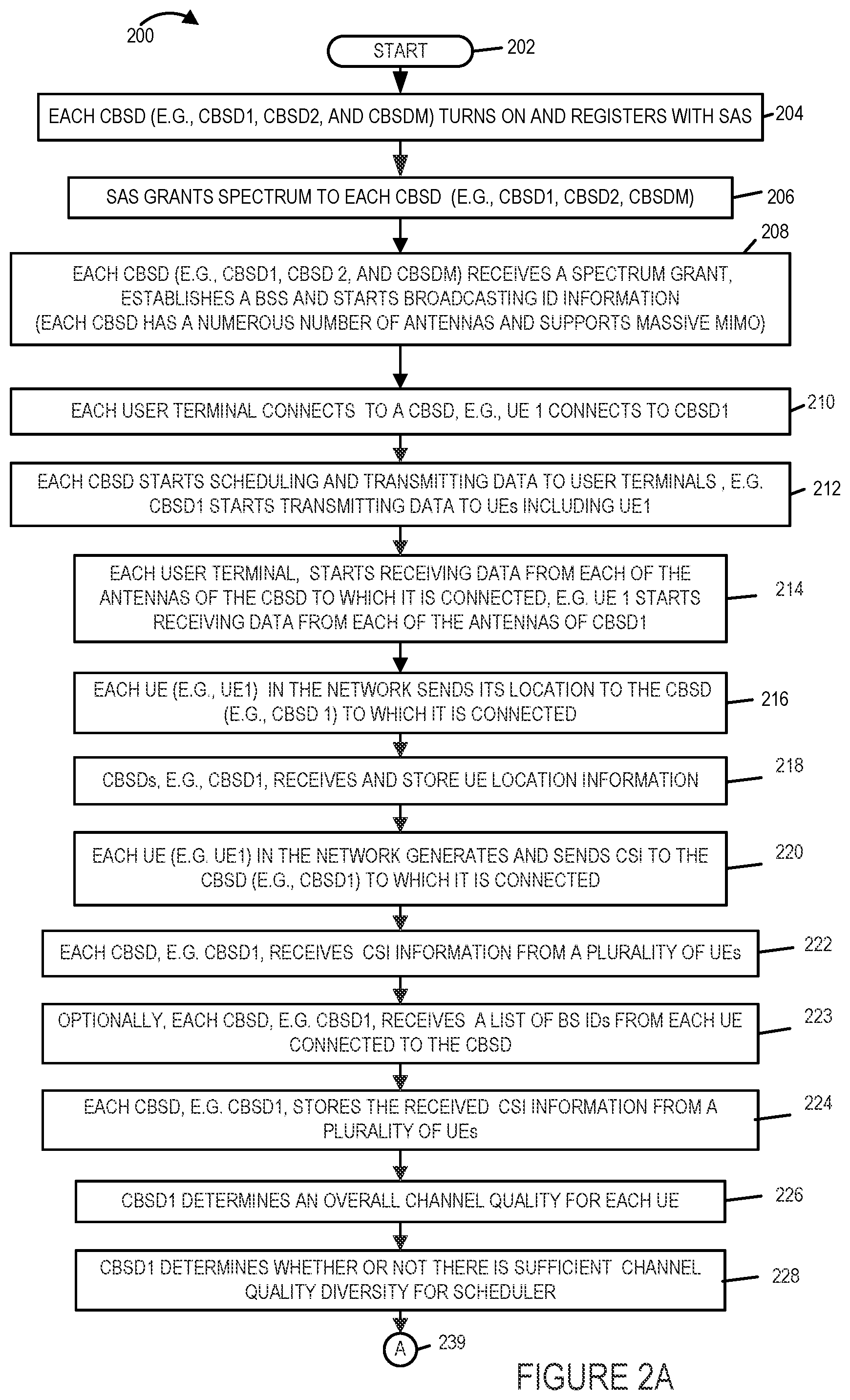 200

START 202

EACH CBSD (E.G., CBSD1, CBSD2, AND CBSDM) TURNS ON AND REGISTERS WITH SAS 204

SAS GRANTS SPECTRUM TO EACH CBSD (E.G., CBSD1, CBSD2, CBSDM) 206

208

EACH CBSD (E.G., CBSD1, CBSD 2, AND CBSDM) RECEIVES A SPECTRUM GRANT, ESTABLISHES A BSS AND STARTS BROADCASTING ID INFORMATION (EACH CBSD HAS A NUMEROUS NUMBER OF ANTENNAS AND SUPPORTS MASSIVE MIMO)

EACH USER TERMINAL CONNECTS TO A CBSD, E.G., UE 1 CONNECTS TO CBSD1 210

EACH CBSD STARTS SCHEDULING AND TRANSMITTING DATA TO USER TERMINALS , E.G. CBSD1 STARTS TRANSMITTING DATA TO UEs INCLUDING UE1 212

EACH USER TERMINAL, STARTS RECEIVING DATA FROM EACH OF THE ANTENNAS OF THE CBSD TO WHICH IT IS CONNECTED, E.G. UE 1 STARTS RECEIVING DATA FROM EACH OF THE ANTENNAS OF CBSD1 214

EACH UE (E.G., UE1) IN THE NETWORK SENDS ITS LOCATION TO THE CBSD (E.G., CBSD 1) TO WHICH IT IS CONNECTED 216

CBSDs, E.G., CBSD1, RECEIVES AND STORE UE LOCATION INFORMATION 218

EACH UE (E.G. UE1) IN THE NETWORK GENERATES AND SENDS CSI TO THE CBSD (E.G., CBSD1) TO WHICH IT IS CONNECTED 220

EACH CBSD, E.G. CBSD1, RECEIVES CSI INFORMATION FROM A PLURALITY OF UEs 222

OPTIONALLY, EACH CBSD, E.G. CBSD1, RECEIVES A LIST OF BS IDs FROM EACH UE CONNECTED TO THE CBSD 223

EACH CBSD, E.G. CBSD1, STORES THE RECEIVED CSI INFORMATION FROM A PLURALITY OF UEs 224

CBSD1 DETERMINES AN OVERALL CHANNEL QUALITY FOR EACH UE 226

CBSD1 DETERMINES WHETHER OR NOT THERE IS SUFFICIENT CHANNEL QUALITY DIVERSITY FOR SCHEDULER 228

A 239

FIGURE 2A